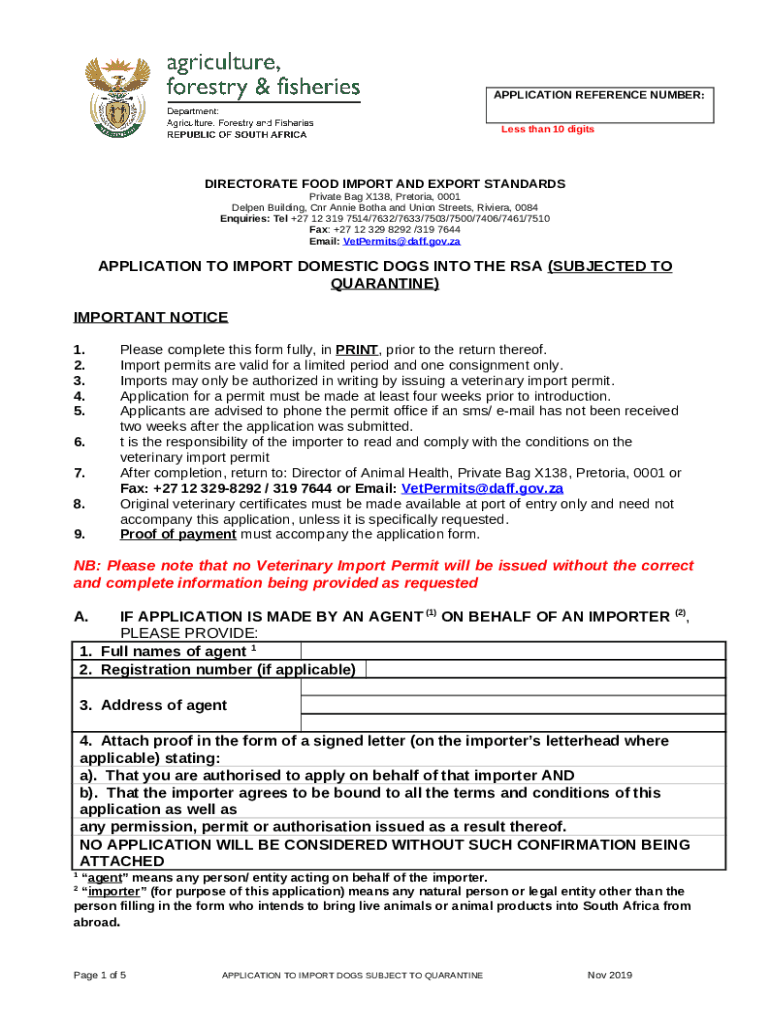 agriculture, forestry & fisheries

Department: Agriculture, Forestry and Fisheries REPUBLIC OF SOUTH AFRICA

APPLICATION REFERENCE NUMBER:

Less than 10 digits

DIRECTORATE FOOD IMPORT AND EXPORT STANDARDS
Private Bag X138, Pretoria, 0001
Delpen Building, Cnr Annie Botha and Union Streets, Riviera, 0084
Enquiries: Tel +27 12 319 7514/7632/7633/7503/7500/7406/7461/7510
Fax: +27 12 329 8292 /319 7644
Email: VetPermits@daff.gov.za

APPLICATION TO IMPORT DOMESTIC DOGS INTO THE RSA (SUBJECTED TO QUARANTINE)

IMPORTANT NOTICE

1. Please complete this form fully, in PRINT, prior to the return thereof.
2. Import permits are valid for a limited period and one consignment only.
3. Imports may only be authorized in writing by issuing a veterinary import permit.
4. Application for a permit must be made at least four weeks prior to introduction.
5. Applicants are advised to phone the permit office if an sms/ e-mail has not been received two weeks after the application was submitted.
6. t is the responsibility of the importer to read and comply with the conditions on the veterinary import permit
7. After completion, return to: Director of Animal Health, Private Bag X138, Pretoria, 0001 or Fax: +27 12 329-8292 / 319 7644 or Email: VetPermits@daff.gov.za
8. Original veterinary certificates must be made available at port of entry only and need not accompany this application, unless it is specifically requested.
9. Proof of payment must accompany the application form.

NB: Please note that no Veterinary Import Permit will be issued without the correct and complete information being provided as requested

A. IF APPLICATION IS MADE BY AN AGENT $^{(1)}$ ON BEHALF OF AN IMPORTER $^{(2)}$, PLEASE PROVIDE:

| 1. Full names of agent $^1$ | |
|---|---|
| 2. Registration number (if applicable) | |
| 3. Address of agent | |

4. Attach proof in the form of a signed letter (on the importer's letterhead where applicable) stating:
a). That you are authorised to apply on behalf of that importer AND
b). That the importer agrees to be bound to all the terms and conditions of this application as well as
any permission, permit or authorisation issued as a result thereof.
NO APPLICATION WILL BE CONSIDERED WITHOUT SUCH CONFIRMATION BEING ATTACHED

$^1$ "agent" means any person/ entity acting on behalf of the importer.
$^2$ "importer" (for purpose of this application) means any natural person or legal entity other than the person filling in the form who intends to bring live animals or animal products into South Africa from abroad.

Page 1 of 5 APPLICATION TO IMPORT DOGS SUBJECT TO QUARANTINE Nov 2019